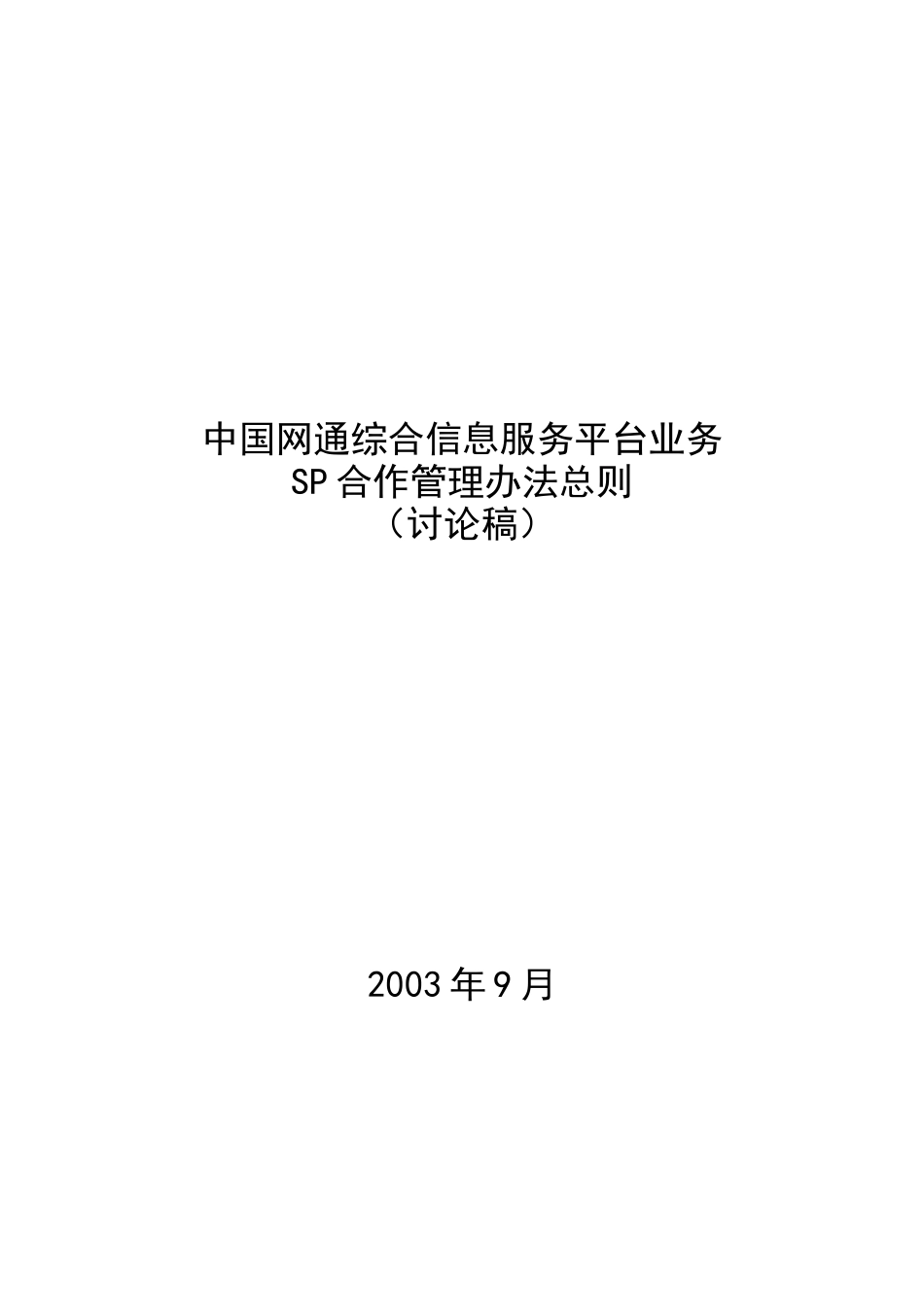 中国网通综合信息服务平台业务
SP 合作管理办法总则
（讨论稿）

2003 年 9 月